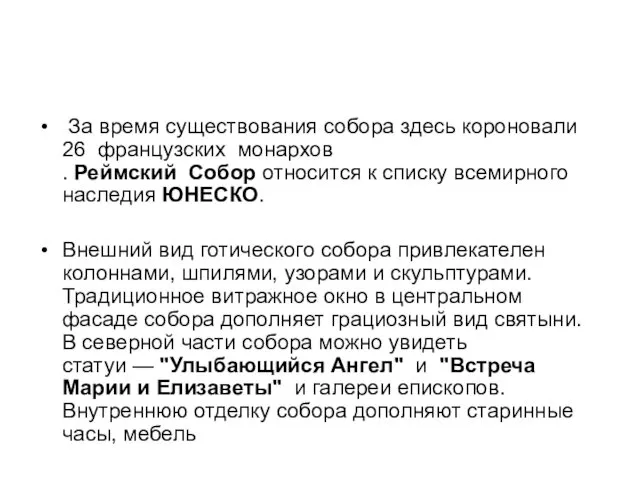 • За время существования собора здесь короновали 26 французских монархов . Реймский Собор относится к списку всемирного наследия ЮНЕСКО.

• Внешний вид готического собора привлекателен колоннами, шпилями, узорами и скульптурами. Традиционное витражное окно в центральном фасаде собора дополняет грациозный вид святыни. В северной части собора можно увидеть статуи — "Улыбающийся Ангел" и "Встреча Марии и Елизаветы" и галереи епископов. Внутреннюю отделку собора дополняют старинные часы, мебель